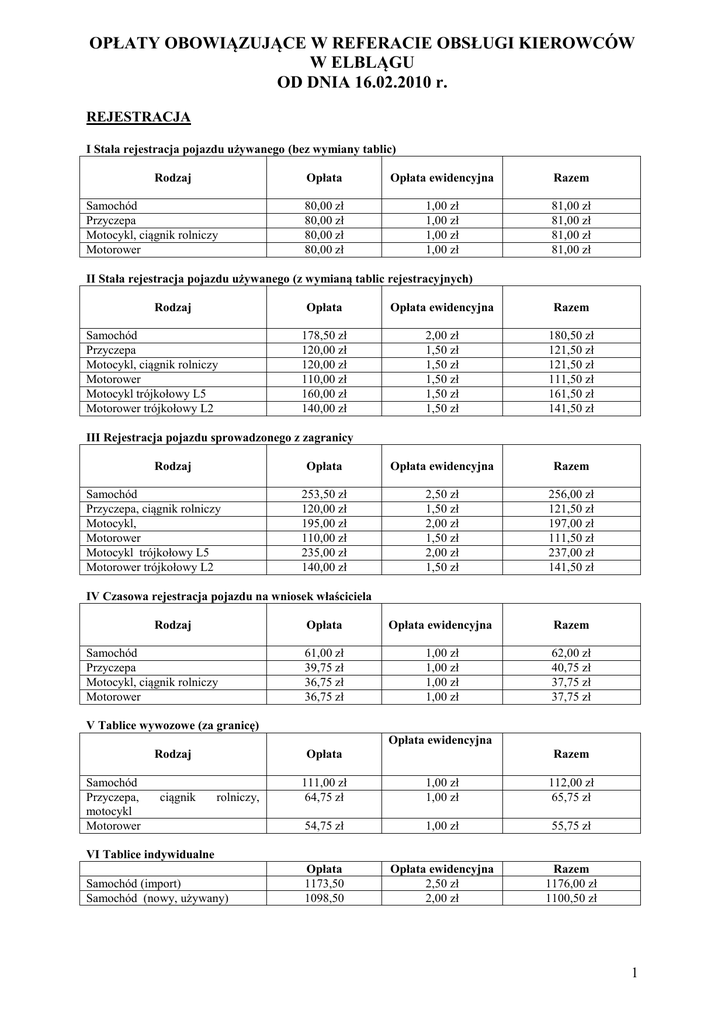 OPŁATY OBOWIĄZUJĄCE W REFERACIE OBSŁUGI KIEROWCÓW W ELBLĄGU OD DNIA 16.02.2010 r.

REJESTRACJA

I Stała rejestracja pojazdu używanego (bez wymiany tablic)

| Rodzaj | Opłata | Opłata ewidencyjna | Razem |
|---|---|---|---|
| Samochód | 80,00 zł | 1,00 zł | 81,00 zł |
| Przyczepa | 80,00 zł | 1,00 zł | 81,00 zł |
| Motocykl, ciągnik rolniczy | 80,00 zł | 1,00 zł | 81,00 zł |
| Motorower | 80,00 zł | 1,00 zł | 81,00 zł |

II Stała rejestracja pojazdu używanego (z wymianą tablic rejestracyjnych)

| Rodzaj | Opłata | Opłata ewidencyjna | Razem |
|---|---|---|---|
| Samochód | 178,50 zł | 2,00 zł | 180,50 zł |
| Przyczepa | 120,00 zł | 1,50 zł | 121,50 zł |
| Motocykl, ciągnik rolniczy | 120,00 zł | 1,50 zł | 121,50 zł |
| Motorower | 110,00 zł | 1,50 zł | 111,50 zł |
| Motocykl trójkołowy L5 | 160,00 zł | 1,50 zł | 161,50 zł |
| Motorower trójkołowy L2 | 140,00 zł | 1,50 zł | 141,50 zł |

III Rejestracja pojazdu sprowadzonego z zagranicy

| Rodzaj | Opłata | Opłata ewidencyjna | Razem |
|---|---|---|---|
| Samochód | 253,50 zł | 2,50 zł | 256,00 zł |
| Przyczepa, ciągnik rolniczy | 120,00 zł | 1,50 zł | 121,50 zł |
| Motocykl, | 195,00 zł | 2,00 zł | 197,00 zł |
| Motorower | 110,00 zł | 1,50 zł | 111,50 zł |
| Motocykl trójkołowy L5 | 235,00 zł | 2,00 zł | 237,00 zł |
| Motorower trójkołowy L2 | 140,00 zł | 1,50 zł | 141,50 zł |

IV Czasowa rejestracja pojazdu na wniosek właściciela

| Rodzaj | Opłata | Opłata ewidencyjna | Razem |
|---|---|---|---|
| Samochód | 61,00 zł | 1,00 zł | 62,00 zł |
| Przyczepa | 39,75 zł | 1,00 zł | 40,75 zł |
| Motocykl, ciągnik rolniczy | 36,75 zł | 1,00 zł | 37,75 zł |
| Motorower | 36,75 zł | 1,00 zł | 37,75 zł |

V Tablice wywozowe (za granicę)

| Rodzaj | Opłata | Opłata ewidencyjna | Razem |
|---|---|---|---|
| Samochód | 111,00 zł | 1,00 zł | 112,00 zł |
| Przyczepa, ciągnik rolniczy, motocykl | 64,75 zł | 1,00 zł | 65,75 zł |
| Motorower | 54,75 zł | 1,00 zł | 55,75 zł |

VI Tablice indywidualne

| | Opłata | Opłata ewidencyjna | Razem |
|---|---|---|---|
| Samochód (import) | 1173,50 | 2,50 zł | 1176,00 zł |
| Samochód (nowy, używany) | 1098,50 | 2,00 zł | 1100,50 zł |

1